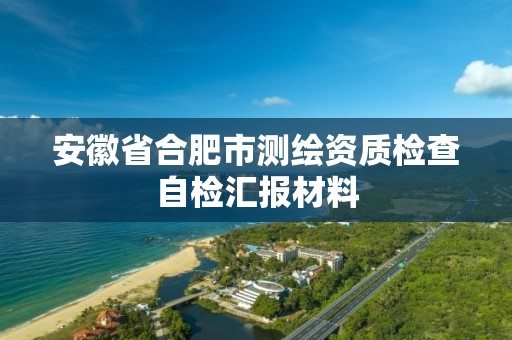 安徽省合肥市测绘资质检查自检汇报材料